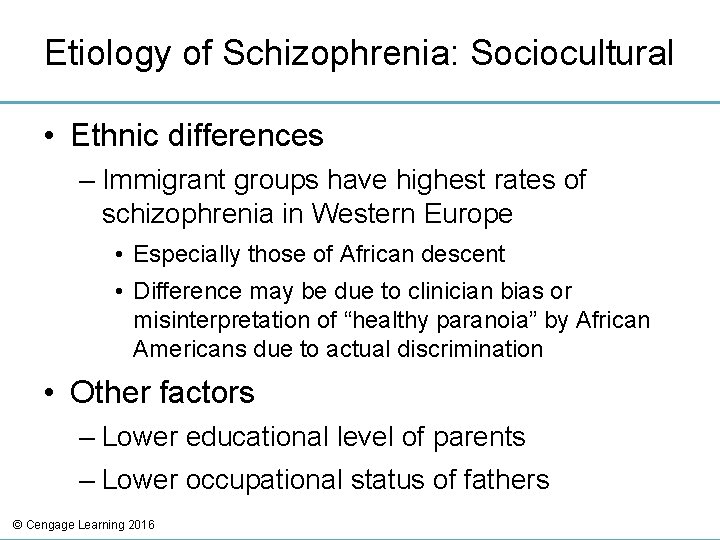 Etiology of Schizophrenia: Sociocultural

• Ethnic differences
– Immigrant groups have highest rates of schizophrenia in Western Europe
• Especially those of African descent
• Difference may be due to clinician bias or misinterpretation of “healthy paranoia” by African Americans due to actual discrimination

• Other factors
– Lower educational level of parents
– Lower occupational status of fathers

© Cengage Learning 2016